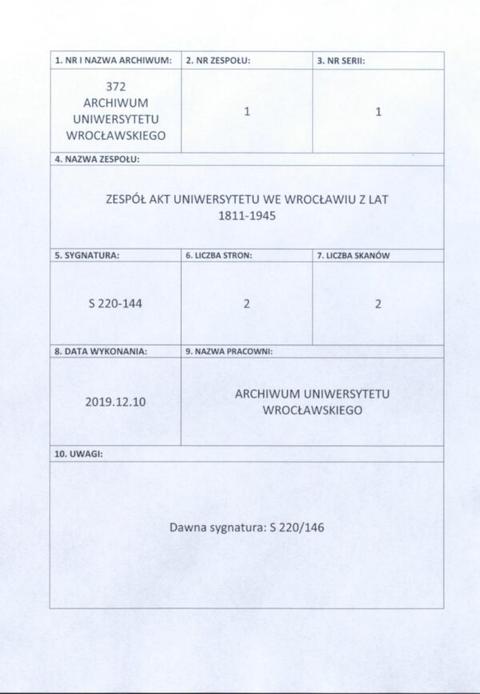 | 1. NR I NAZWA ARCHIWUM: | 2. NR ZESPOŁU: | 3. NR SERII: |
|---|---|---|
| 372 ARCHIWUM UNIWERSYTETU WROCŁAWSKIEGO | 1 | 1 |

4. NAZWA ZESPOŁU:

ZESPÓŁ AKT UNIWERSYTETU WE WROCŁAWIU Z LAT 1811-1945

| 5. SYGNATURA: | 6. LICZBA STRON: | 7. LICZBA SKANÓW |
|---|---|---|
| S 220-144 | 2 | 2 |

| 8. DATA WYKONANIA: | 9. NAZWA PRACOWNI: |
|---|---|
| 2019.12.10 | ARCHIWUM UNIWERSYTETU WROCŁAWSKIEGO |

10. UWAGI:

Dawna sygnatura: S 220/146